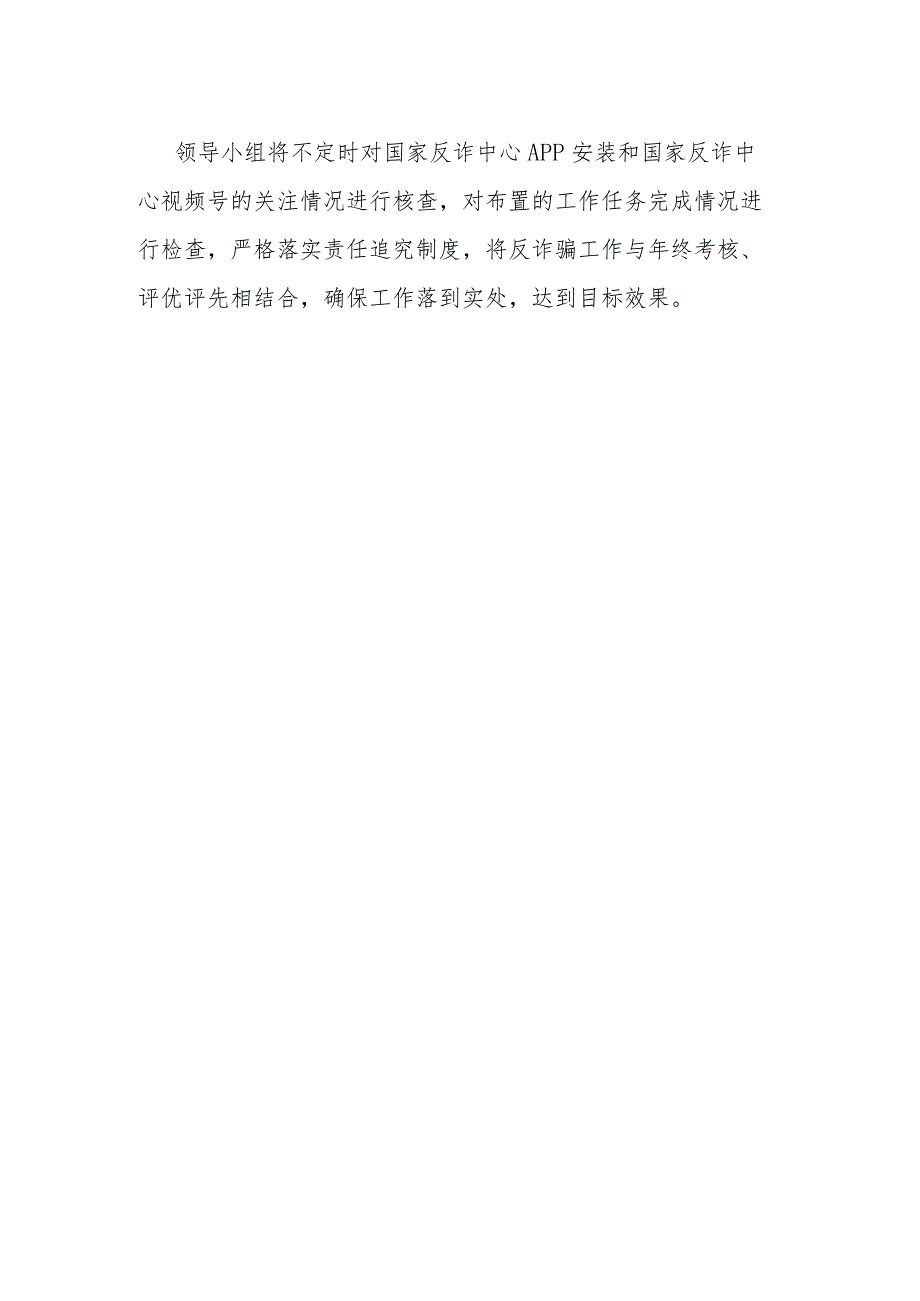 领导小组将不定时对国家反诈中心APP安装和国家反诈中心视频号的关注情况进行核查，对布置的工作任务完成情况进行检查，严格落实责任追究制度，将反诈骗工作与年终考核、评优评先相结合，确保工作落到实处，达到目标效果。